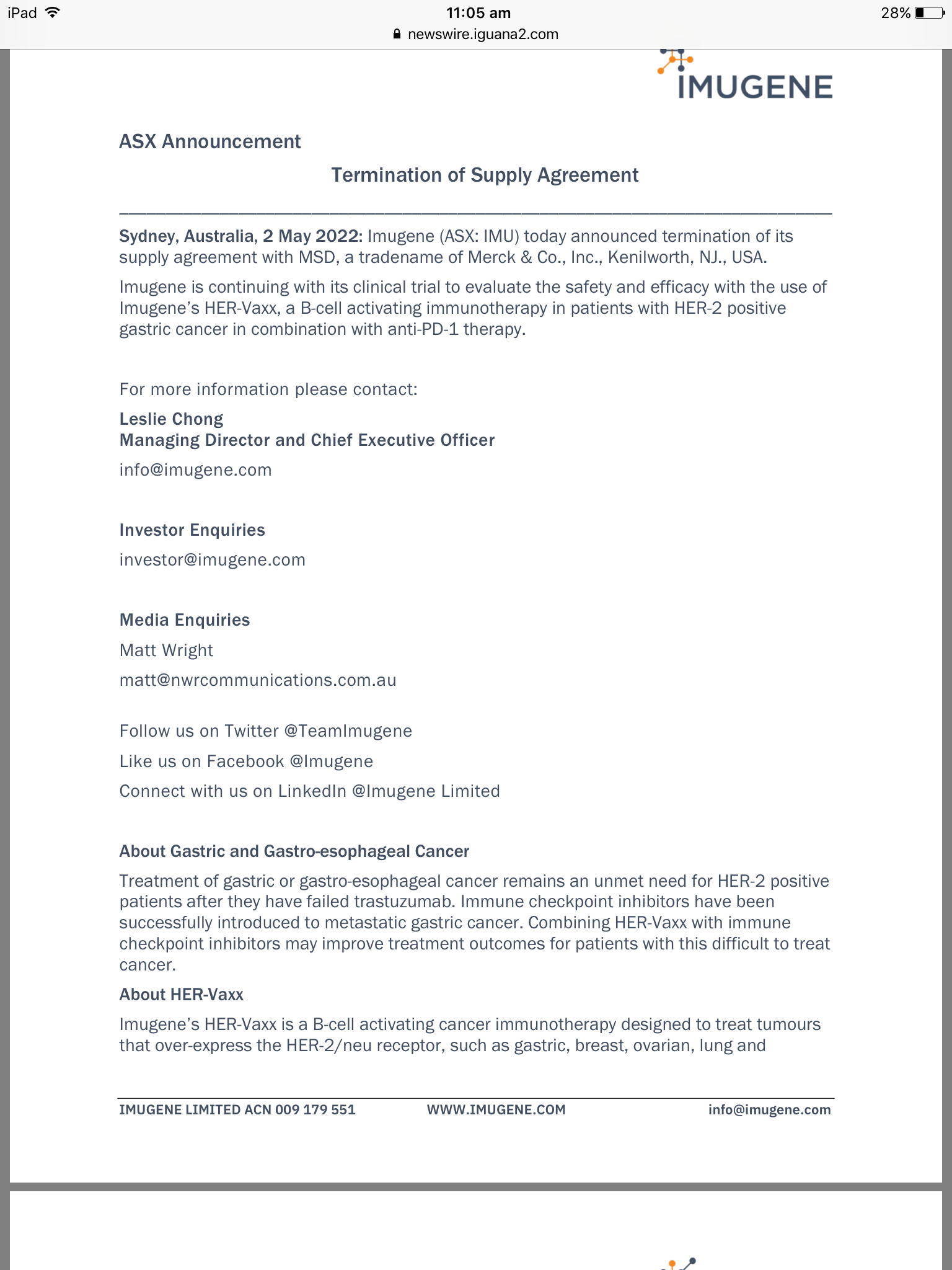 iPad 11:05 am 28%
newswire.iguana2.com

IMUGENE

ASX Announcement

Termination of Supply Agreement

Sydney, Australia, 2 May 2022: Imugene (ASX: IMU) today announced termination of its supply agreement with MSD, a tradename of Merck & Co., Inc., Kenilworth, NJ., USA.

Imugene is continuing with its clinical trial to evaluate the safety and efficacy with the use of Imugene's HER-Vaxx, a B-cell activating immunotherapy in patients with HER-2 positive gastric cancer in combination with anti-PD-1 therapy.

For more information please contact:

Leslie Chong
Managing Director and Chief Executive Officer

info@imugene.com

Investor Enquiries

investor@imugene.com

Media Enquiries

Matt Wright

matt@nwrcommunications.com.au

Follow us on Twitter @TeamImugene

Like us on Facebook @Imugene

Connect with us on LinkedIn @Imugene Limited

About Gastric and Gastro-esophageal Cancer

Treatment of gastric or gastro-esophageal cancer remains an unmet need for HER-2 positive patients after they have failed trastuzumab. Immune checkpoint inhibitors have been successfully introduced to metastatic gastric cancer. Combining HER-Vaxx with immune checkpoint inhibitors may improve treatment outcomes for patients with this difficult to treat cancer.

About HER-Vaxx

Imugene's HER-Vaxx is a B-cell activating cancer immunotherapy designed to treat tumours that over-express the HER-2/neu receptor, such as gastric, breast, ovarian, lung and

IMUGENE LIMITED ACN 009 179 551 WWW.IMUGENE.COM info@imugene.com